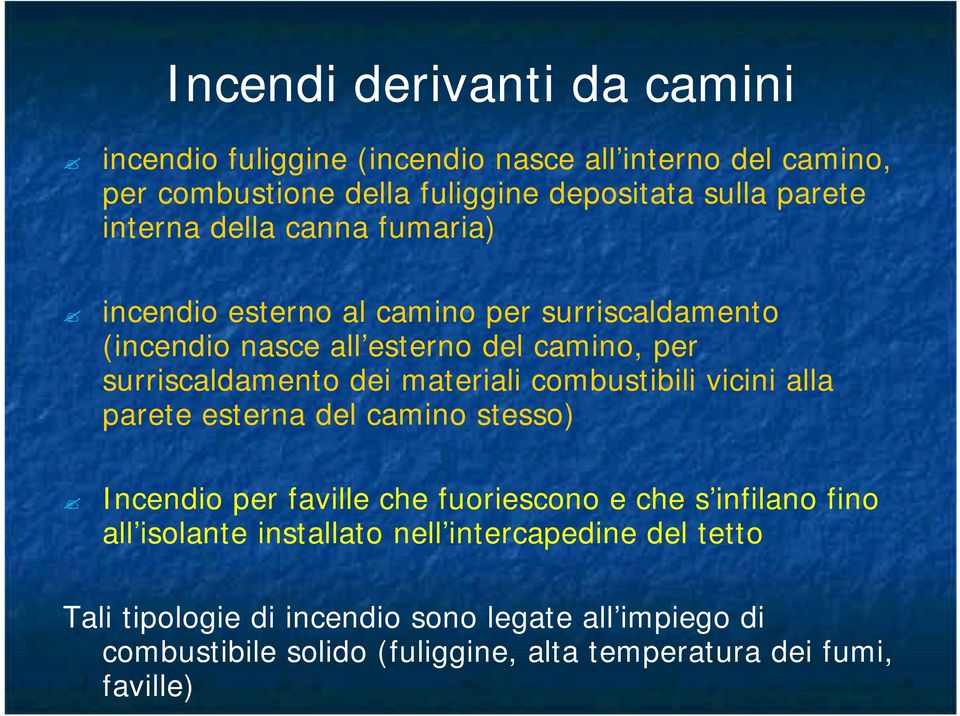 Incendi derivanti da camini

incendio fuliggine (incendio nasce all’interno del camino, per combustione della fuliggine depositata sulla parete interna della canna fumaria)

incendio esterno al camino per surriscaldamento (incendio nasce all’esterno del camino, per surriscaldamento dei materiali combustibili vicini alla parete esterna del camino stesso)

Incendio per faville che fuoriescono e che s’infilano fino all’isolante installato nell’intercapedine del tetto

Tali tipologie di incendio sono legate all’impiego di combustibile solido (fuliggine, alta temperatura dei fumi, faville)